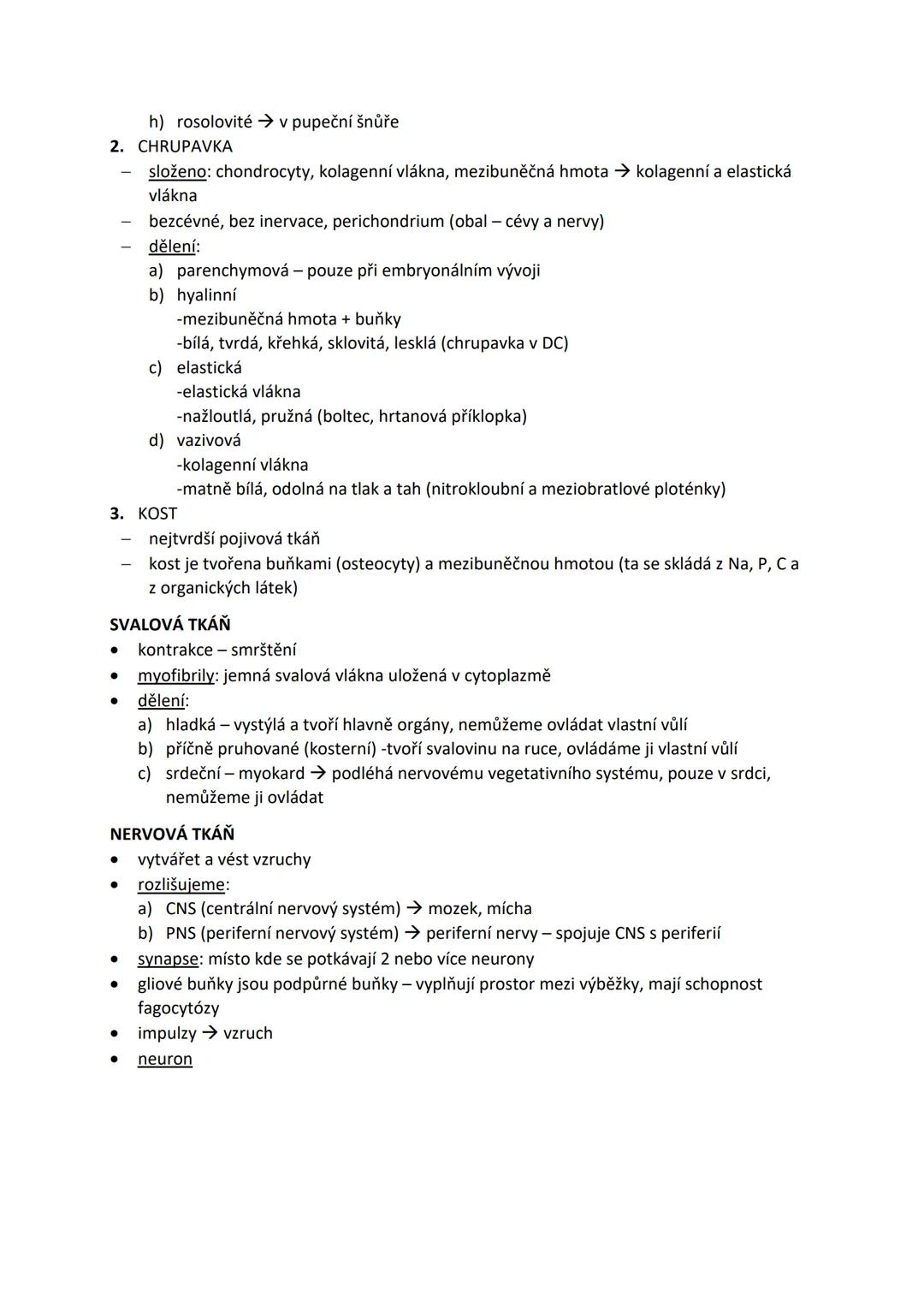 h) rosolovité → v pupeční šnůře
2. CHRUPAVKA
– složeno: chondrocyty, kolagenní vlákna, mezibuněčná hmota → kolagenní a elastická vlákna
– bezcévné, bez inervace, perichondrium (obal – cévy a nervy)
– dělení:
a) parenchymová – pouze při embryonálním vývoji
b) hyalinní
-mezibuněčná hmota + buňky
-bílá, tvrdá, křehká, sklovitá, lesklá (chrupavka v DC)
c) elastická
-elastická vlákna
-nažloutlá, pružná (boltec, hrtanová příklopka)
d) vazivová
-kolagenní vlákna
-matně bílá, odolná na tlak a tah (nitrokloubní a meziobratlové ploténky)
3. KOST
– nejtvrdší pojivová tkáň
– kost je tvořena buňkami (osteocyty) a mezibuněčnou hmotou (ta se skládá z Na, P, C a z organických látek)

SVALOVÁ TKÁŇ
• kontrakce – smrštění
• myofibrily: jemná svalová vlákna uložená v cytoplazmě
• dělení:
a) hladká – vystýlá a tvoří hlavně orgány, nemůžeme ovládat vlastní vůlí
b) příčně pruhované (kosterní) -tvoří svalovinu na ruce, ovládáme ji vlastní vůlí
c) srdeční – myokard → podléhá nervovému vegetativního systému, pouze v srdci, nemůžeme ji ovládat

NERVOVÁ TKÁŇ
• vytvářet a vést vzruchy
• rozlišujeme:
a) CNS (centrální nervový systém) → mozek, mícha
b) PNS (periferní nervový systém) → periferní nervy – spojuje CNS s periferií
• synapse: místo kde se potkávají 2 nebo více neurony
• gliové buňky jsou podpůrné buňky – vyplňují prostor mezi výběžky, mají schopnost fagocytózy
• impulzy → vzruch
• neuron